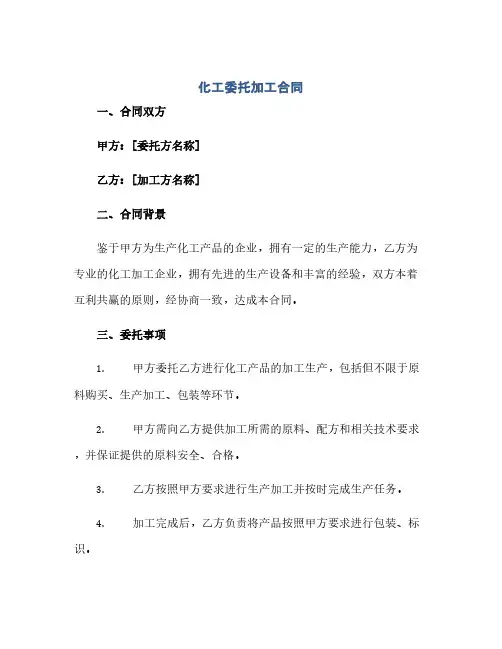 化工委托加工合同

一、合同双方

甲方：[委托方名称]

乙方：[加工方名称]

二、合同背景

鉴于甲方为生产化工产品的企业，拥有一定的生产能力，乙方为专业的化工加工企业，拥有先进的生产设备和丰富的经验，双方本着互利共赢的原则，经协商一致，达成本合同。

三、委托事项

1. 甲方委托乙方进行化工产品的加工生产，包括但不限于原料购买、生产加工、包装等环节。

2. 甲方需向乙方提供加工所需的原料、配方和相关技术要求，并保证提供的原料安全、合格。

3. 乙方按照甲方要求进行生产加工并按时完成生产任务。

4. 加工完成后，乙方负责将产品按照甲方要求进行包装、标识。